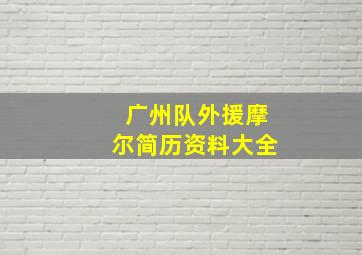 广州队外援摩尔简历资料大全